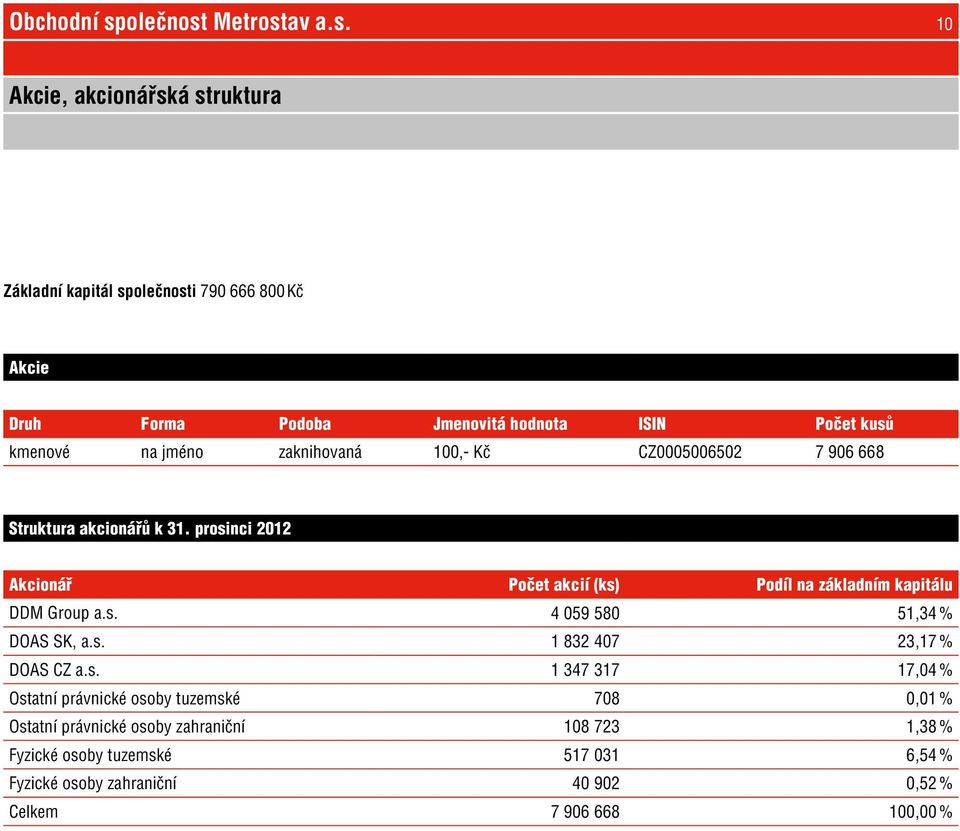 Obchodní společnost Metrostav a.s. 10

Akcie, akcionářská struktura

Základní kapitál společnosti 790 666 800 Kč

Akcie

| Druh | Forma | Podoba | Jmenovitá hodnota | ISIN | Počet kusů |
|---|---|---|---|---|---|
| kmenové | na jméno | zaknihovaná | 100,- Kč | CZ0005006502 | 7 906 668 |

Struktura akcionářů k 31. prosinci 2012

| Akcionář | Počet akcií (ks) | Podíl na základním kapitálu |
|---|---|---|
| DDM Group a.s. | 4 059 580 | 51,34 % |
| DOAS SK, a.s. | 1 832 407 | 23,17 % |
| DOAS CZ a.s. | 1 347 317 | 17,04 % |
| Ostatní právnické osoby tuzemské | 708 | 0,01 % |
| Ostatní právnické osoby zahraniční | 108 723 | 1,38 % |
| Fyzické osoby tuzemské | 517 031 | 6,54 % |
| Fyzické osoby zahraniční | 40 902 | 0,52 % |
| Celkem | 7 906 668 | 100,00 % |